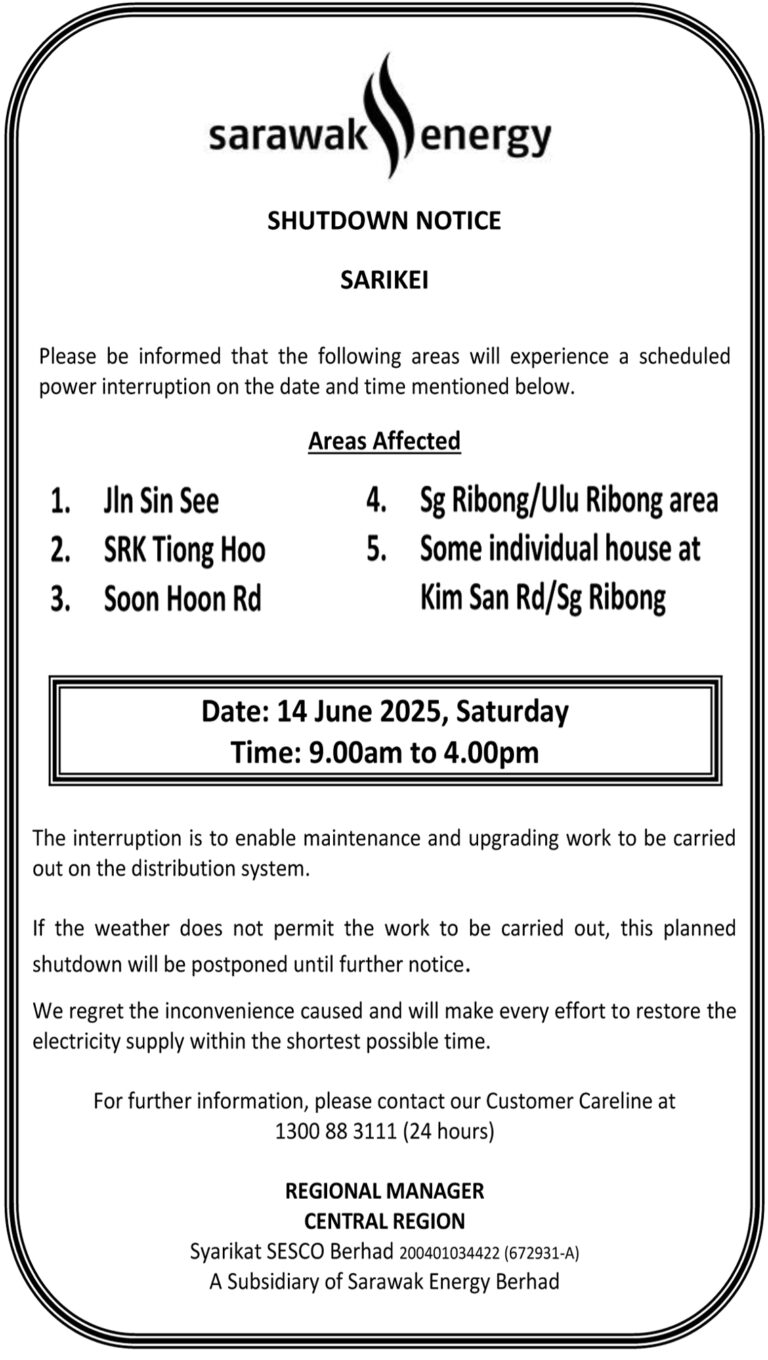 sarawak energy

SHUTDOWN NOTICE

SARIKEI

Please be informed that the following areas will experience a scheduled power interruption on the date and time mentioned below.

Areas Affected

1. Jln Sin See
2. SRK Tiong Hoo
3. Soon Hoon Rd

4. Sg Ribong/Ulu Ribong area
5. Some individual house at Kim San Rd/Sg Ribong

Date: 14 June 2025, Saturday
Time: 9.00am to 4.00pm

The interruption is to enable maintenance and upgrading work to be carried out on the distribution system.

If the weather does not permit the work to be carried out, this planned shutdown will be postponed until further notice.

We regret the inconvenience caused and will make every effort to restore the electricity supply within the shortest possible time.

For further information, please contact our Customer Careline at 1300 88 3111 (24 hours)

REGIONAL MANAGER
CENTRAL REGION
Syarikat SESCO Berhad 200401034422 (672931-A)
A Subsidiary of Sarawak Energy Berhad